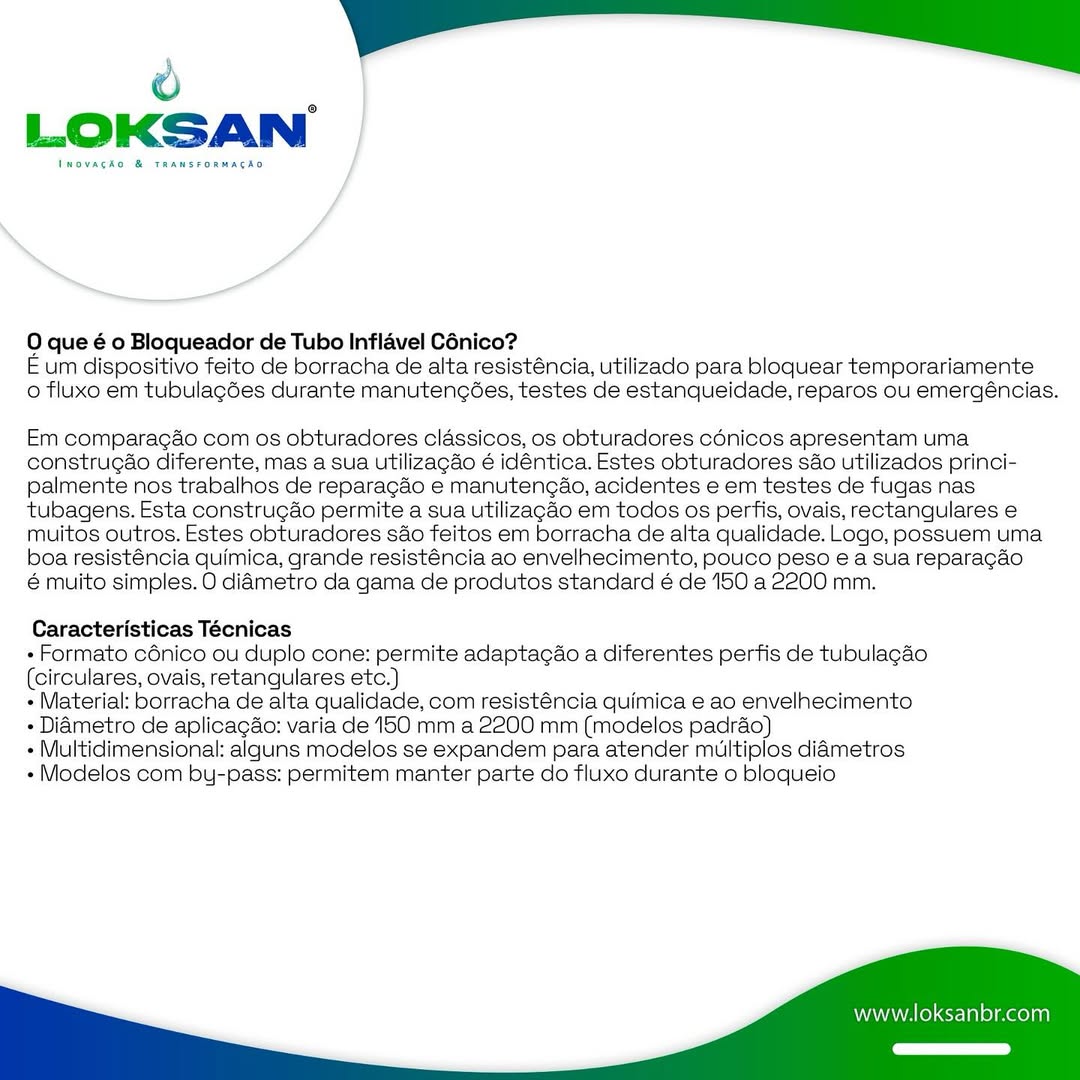 LOKSAN®
INOVAÇÃO & TRANSFORMAÇÃO

O que é o Bloqueador de Tubo Inflável Cônico?
É um dispositivo feito de borracha de alta resistência, utilizado para bloquear temporariamente o fluxo em tubulações durante manutenções, testes de estanqueidade, reparos ou emergências.

Em comparação com os obturadores clássicos, os obturadores cónicos apresentam uma construção diferente, mas a sua utilização é idêntica. Estes obturadores são utilizados principalmente nos trabalhos de reparação e manutenção, acidentes e em testes de fugas nas tubagens. Esta construção permite a sua utilização em todos os perfis, ovais, rectangulares e muitos outros. Estes obturadores são feitos em borracha de alta qualidade. Logo, possuem uma boa resistência química, grande resistência ao envelhecimento, pouco peso e a sua reparação é muito simples. O diâmetro da gama de produtos standard é de 150 a 2200 mm.

Características Técnicas
• Formato cônico ou duplo cone: permite adaptação a diferentes perfis de tubulação (circulares, ovais, retangulares etc.)
• Material: borracha de alta qualidade, com resistência química e ao envelhecimento
• Diâmetro de aplicação: varia de 150 mm a 2200 mm (modelos padrão)
• Multidimensional: alguns modelos se expandem para atender múltiplos diâmetros
• Modelos com by-pass: permitem manter parte do fluxo durante o bloqueio

www.loksanbr.com